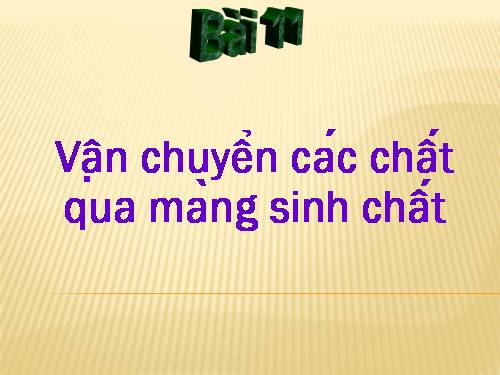 Bài 11

Vận chuyển các chất qua màng sinh chất